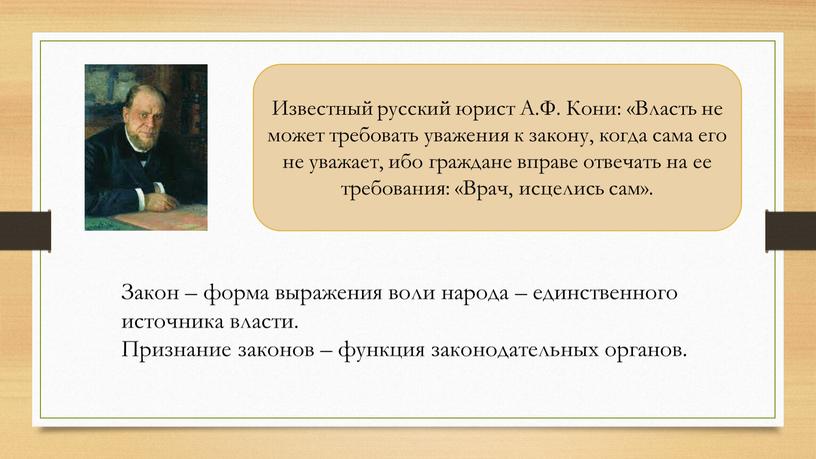 Известный русский юрист А.Ф. Кони: «Власть не может требовать уважения к закону, когда сама его не уважает, ибо граждане вправе отвечать на ее требования: «Врач, исцелись сам».

Закон – форма выражения воли народа – единственного источника власти.
Признание законов – функция законодательных органов.